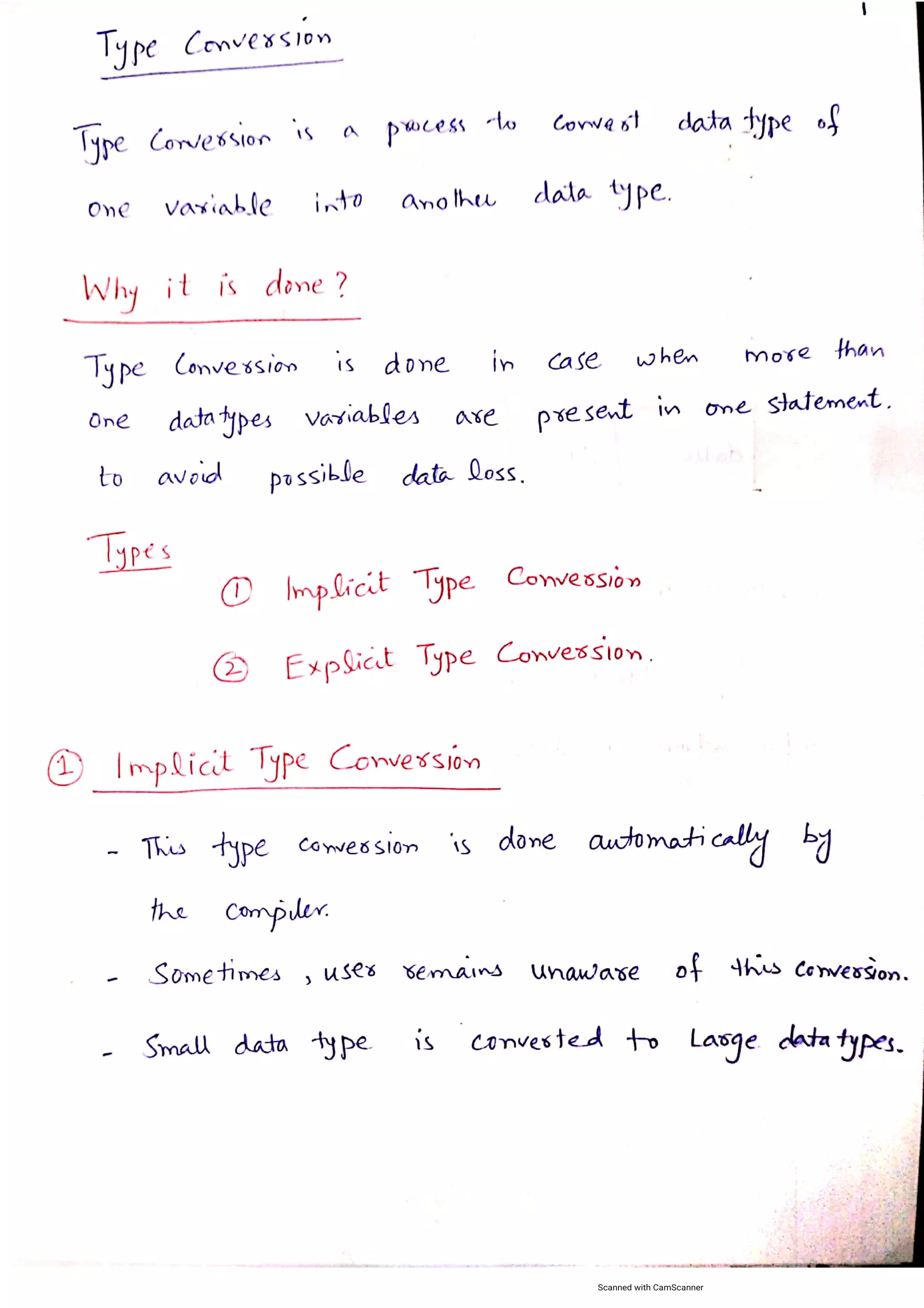 1

Type Conversion

Type Conversion is a process to convert data type of one variable into another data type.

Why it is done?

Type Conversion is done in case when more than one datatypes variables are present in one statement. to avoid possible data loss.

Types

① Implicit Type Conversion

② Explicit Type Conversion.

① Implicit Type Conversion

- This type conversion is done automatically by the compiler.

- Sometimes, user remains unaware of this conversion.

- Small data type is converted to Large datatypes.

Scanned with CamScanner